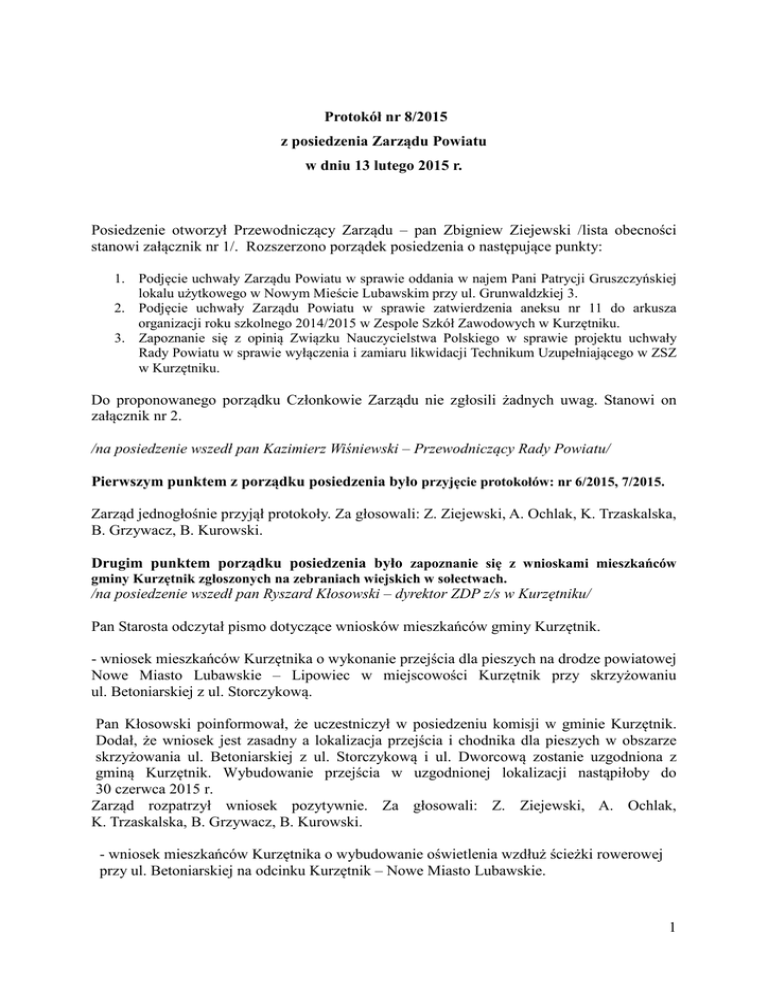 Protokół nr 8/2015
z posiedzenia Zarządu Powiatu
w dniu 13 lutego 2015 r.

Posiedzenie otworzył Przewodniczący Zarządu – pan Zbigniew Ziejewski /lista obecności stanowi załącznik nr 1/. Rozszerzono porządek posiedzenia o następujące punkty:

1. Podjęcie uchwały Zarządu Powiatu w sprawie oddania w najem Pani Patrycji Gruszczyńskiej lokalu użytkowego w Nowym Mieście Lubawskim przy ul. Grunwaldzkiej 3.
2. Podjęcie uchwały Zarządu Powiatu w sprawie zatwierdzenia aneksu nr 11 do arkusza organizacji roku szkolnego 2014/2015 w Zespole Szkół Zawodowych w Kurzętniku.
3. Zapoznanie się z opinią Związku Nauczycielstwa Polskiego w sprawie projektu uchwały Rady Powiatu w sprawie wyłączenia i zamiaru likwidacji Technikum Uzupełniającego w ZSZ w Kurzętniku.

Do proponowanego porządku Członkowie Zarządu nie zgłosili żadnych uwag. Stanowi on załącznik nr 2.

/na posiedzenie wszedł pan Kazimierz Wiśniewski – Przewodniczący Rady Powiatu/

Pierwszym punktem z porządku posiedzenia było przyjęcie protokołów: nr 6/2015, 7/2015.

Zarząd jednogłośnie przyjął protokoły. Za głosowali: Z. Ziejewski, A. Ochlak, K. Trzaskalska, B. Grzywacz, B. Kurowski.

Drugim punktem porządku posiedzenia było zapoznanie się z wnioskami mieszkańców gminy Kurzętnik zgłoszonych na zebraniach wiejskich w sołectwach.
/na posiedzenie wszedł pan Ryszard Kłosowski – dyrektor ZDP z/s w Kurzętniku/

Pan Starosta odczytał pismo dotyczące wniosków mieszkańców gminy Kurzętnik.

- wniosek mieszkańców Kurzętnika o wykonanie przejścia dla pieszych na drodze powiatowej Nowe Miasto Lubawskie – Lipowiec w miejscowości Kurzętnik przy skrzyżowaniu ul. Betoniarskiej z ul. Storczykową.

Pan Kłosowski poinformował, że uczestniczył w posiedzeniu komisji w gminie Kurzętnik. Dodał, że wniosek jest zasadny a lokalizacja przejścia i chodnika dla pieszych w obszarze skrzyżowania ul. Betoniarskiej z ul. Storczykową i ul. Dworcową zostanie uzgodniona z gminą Kurzętnik. Wybudowanie przejścia w uzgodnionej lokalizacji nastąpiłoby do 30 czerwca 2015 r.
Zarząd rozpatrzył wniosek pozytywnie. Za głosowali: Z. Ziejewski, A. Ochlak, K. Trzaskalska, B. Grzywacz, B. Kurowski.

- wniosek mieszkańców Kurzętnika o wybudowanie oświetlenia wzdłuż ścieżki rowerowej przy ul. Betoniarskiej na odcinku Kurzętnik – Nowe Miasto Lubawskie.

1